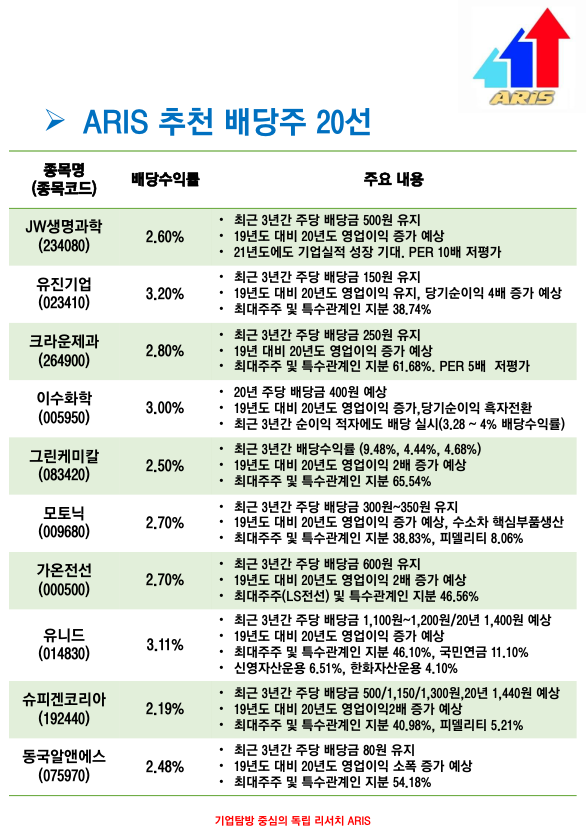 ARiS

➢ ARIS 추천 배당주 20선

| 종목명 (종목코드) | 배당수익률 | 주요 내용 |
|---|---|---|
| JW생명과학 (234080) | 2.60% | • 최근 3년간 주당 배당금 500원 유지 • 19년도 대비 20년도 영업이익 증가 예상 • 21년도에도 기업실적 성장 기대. PER 10배 저평가 |
| 유진기업 (023410) | 3.20% | • 최근 3년간 주당 배당금 150원 유지 • 19년도 대비 20년도 영업이익 유지, 당기순이익 4배 증가 예상 • 최대주주 및 특수관계인 지분 38.74% |
| 크라운제과 (264900) | 2.80% | • 최근 3년간 주당 배당금 250원 유지 • 19년 대비 20년도 영업이익 증가 예상 • 최대주주 및 특수관계인 지분 61.68%. PER 5배 저평가 |
| 이수화학 (005950) | 3.00% | • 20년 주당 배당금 400원 예상 • 19년도 대비 20년도 영업이익 증가,당기순이익 흑자전환 • 최근 3년간 순이익 적자에도 배당 실시(3.28 ~ 4% 배당수익률) |
| 그린케미칼 (083420) | 2.50% | • 최근 3년간 배당수익률 (9.48%, 4.44%, 4.68%) • 19년도 대비 20년도 영업이익 2배 증가 예상 • 최대주주 및 특수관계인 지분 65.54% |
| 모토닉 (009680) | 2.70% | • 최근 3년간 주당 배당금 300원~350원 유지 • 19년도 대비 20년도 영업이익 증가 예상, 수소차 핵심부품생산 • 최대주주 및 특수관계인 지분 38.83%, 피델리티 8.06% |
| 가온전선 (000500) | 2.70% | • 최근 3년간 주당 배당금 600원 유지 • 19년도 대비 20년도 영업이익 2배 증가 예상 • 최대주주(LS전선) 및 특수관계인 지분 46.56% |
| 유니드 (014830) | 3.11% | • 최근 3년간 주당 배당금 1,100원~1,200원/20년 1,400원 예상 • 19년도 대비 20년도 영업이익 증가 예상 • 최대주주 및 특수관계인 지분 46.10%, 국민연금 11.10% • 신영자산운용 6.51%, 한화자산운용 4.10% |
| 슈피겐코리아 (192440) | 2.19% | • 최근 3년간 주당 배당금 500/1,150/1,300원,20년 1,440원 예상 • 19년도 대비 20년도 영업이익2배 증가 예상 • 최대주주 및 특수관계인 지분 40.98%, 피델리티 5.21% |
| 동국알앤에스 (075970) | 2.48% | • 최근 3년간 주당 배당금 80원 유지 • 19년도 대비 20년도 영업이익 소폭 증가 예상 • 최대주주 및 특수관계인 지분 54.18% |

기업탐방 중심의 독립 리서치 ARIS